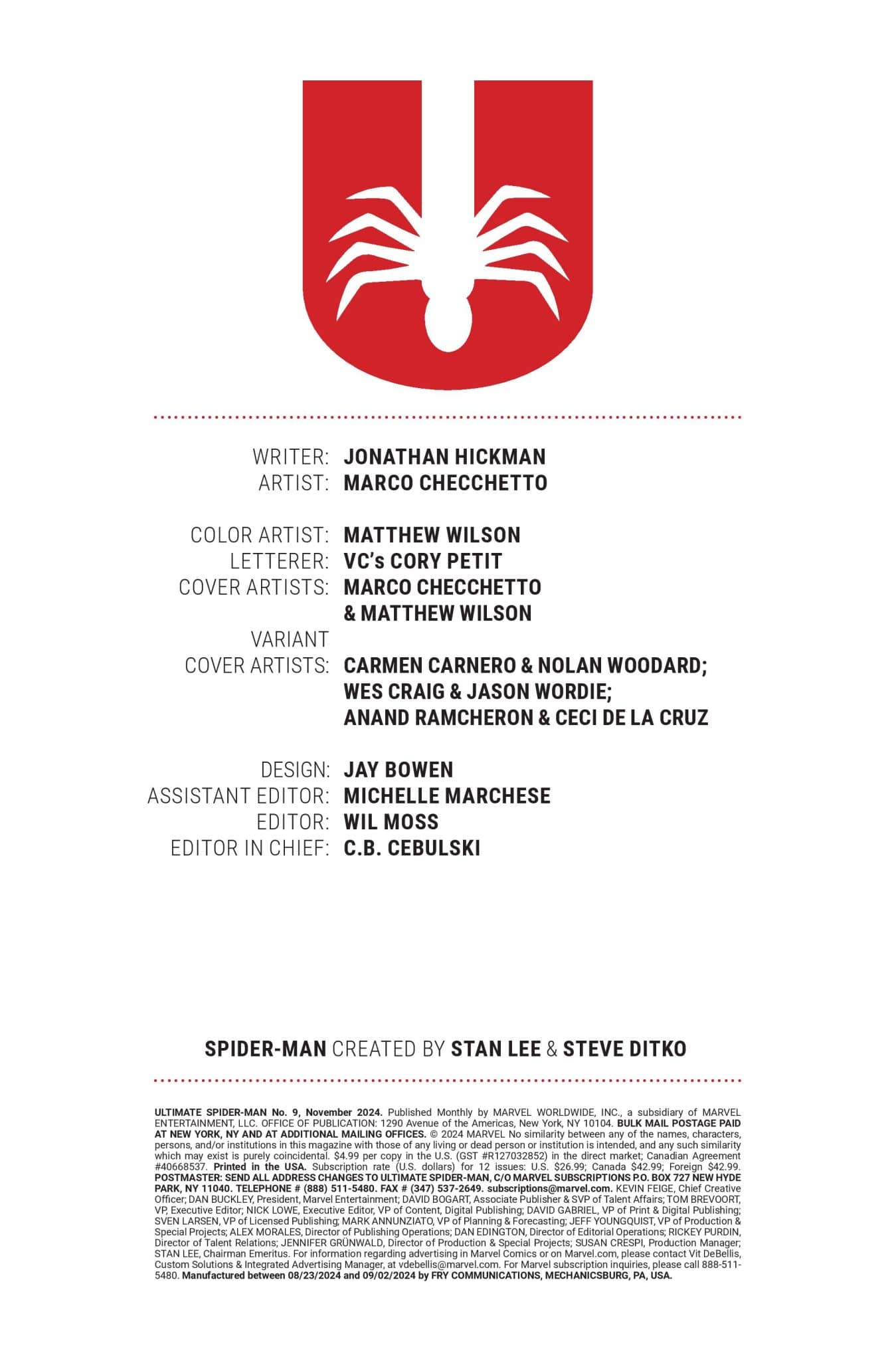 WRITER: JONATHAN HICKMAN
ARTIST: MARCO CHECCHETTO

COLOR ARTIST: MATTHEW WILSON
LETTERER: VC's CORY PETIT
COVER ARTISTS: MARCO CHECCHETTO & MATTHEW WILSON
VARIANT COVER ARTISTS: CARMEN CARNERO & NOLAN WOODARD; WES CRAIG & JASON WORDIE; ANAND RAMCHERON & CECI DE LA CRUZ

DESIGN: JAY BOWEN
ASSISTANT EDITOR: MICHELLE MARCHESE
EDITOR: WIL MOSS
EDITOR IN CHIEF: C.B. CEBULSKI

SPIDER-MAN CREATED BY STAN LEE & STEVE DITKO

ULTIMATE SPIDER-MAN No. 9, November 2024. Published Monthly by MARVEL WORLDWIDE, INC., a subsidiary of MARVEL ENTERTAINMENT, LLC. OFFICE OF PUBLICATION: 1290 Avenue of the Americas, New York, NY 10104. BULK MAIL POSTAGE PAID AT NEW YORK, NY AND AT ADDITIONAL MAILING OFFICES. © 2024 MARVEL No similarity between any of the names, characters, persons, and/or institutions in this magazine with those of any living or dead person or institution is intended, and any such similarity which may exist is purely coincidental. $4.99 per copy in the U.S. (GST #R127032852) in the direct market; Canadian Agreement #40668537. Printed in the USA. Subscription rate (U.S. dollars) for 12 issues: U.S. $26.99; Canada $42.99; Foreign $42.99. POSTMASTER: SEND ALL ADDRESS CHANGES TO ULTIMATE SPIDER-MAN, C/O MARVEL SUBSCRIPTIONS P.O. BOX 727 NEW HYDE PARK, NY 11040. TELEPHONE # (888) 511-5480. FAX # (347) 537-2649. subscriptions@marvel.com. KEVIN FEIGE, Chief Creative Officer; DAN BUCKLEY, President, Marvel Entertainment; DAVID BOGART, Associate Publisher & SVP of Talent Affairs; TOM BREVOORT, VP, Executive Editor; NICK LOWE, Executive Editor, VP of Content, Digital Publishing; DAVID GABRIEL, VP of Print & Digital Publishing; SVEN LARSEN, VP of Licensed Publishing; MARK ANNUNZIATO, VP of Planning & Forecasting; JEFF YOUNGQUIST, VP of Production & Special Projects; ALEX MORALES, Director of Publishing Operations; DAN EDINGTON, Director of Editorial Operations; RICKEY PURDIN, Director of Talent Relations; JENNIFER GRÜNWALD, Director of Production & Special Projects; SUSAN CRESPI, Production Manager; STAN LEE, Chairman Emeritus. For information regarding advertising in Marvel Comics or on Marvel.com, please contact Vit DeBellis, Custom Solutions & Integrated Advertising Manager, at vdebellis@marvel.com. For Marvel subscription inquiries, please call 888-511-5480. Manufactured between 08/23/2024 and 09/02/2024 by FRY COMMUNICATIONS, MECHANICSBURG, PA, USA.